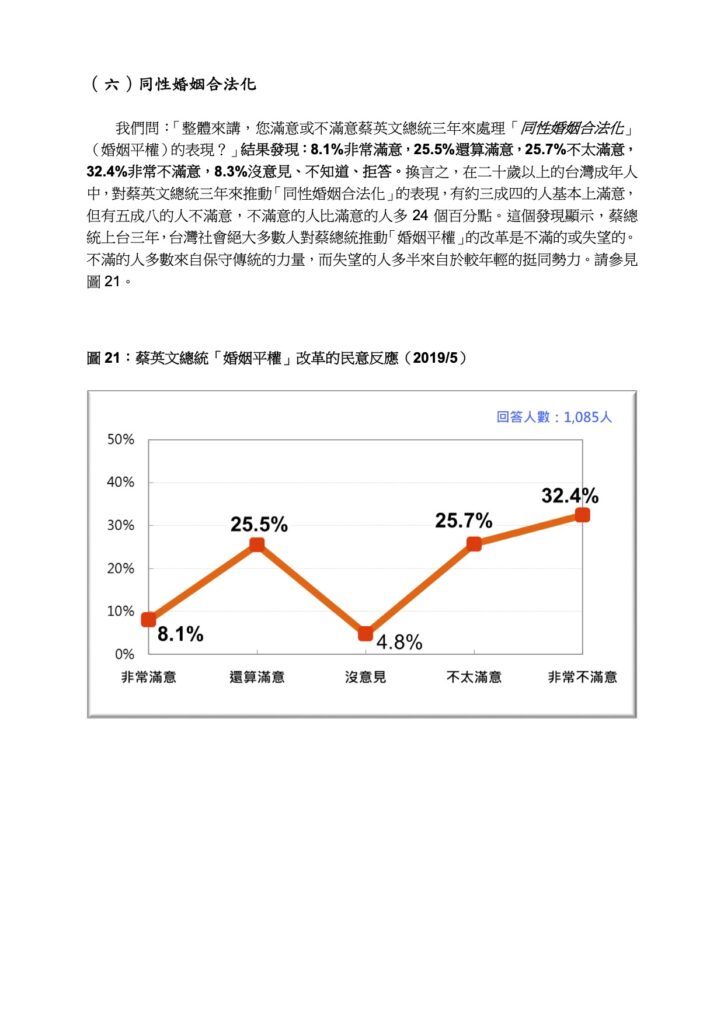 （六）同性婚姻合法化

我們問：「整體來講，您滿意或不滿意蔡英文總統三年來處理「同性婚姻合法化」（婚姻平權）的表現？」結果發現：8.1%非常滿意，25.5%還算滿意，25.7%不太滿意，32.4%非常不滿意，8.3%沒意見、不知道、拒答。換言之，在二十歲以上的台灣成年人中，對蔡英文總統三年來推動「同性婚姻合法化」的表現，有約三成四的人基本上滿意，但有五成八的人不滿意，不滿意的人比滿意的人多 24 個百分點。這個發現顯示，蔡總統上台三年，台灣社會絕大多數人對蔡總統推動「婚姻平權」的改革是不滿的或失望的。不滿的人多數來自保守傳統的力量，而失望的人多半來自於較年輕的挺同勢力。請參見圖 21。

圖 21：蔡英文總統「婚姻平權」改革的民意反應（2019/5）

回答人數：1,085人

50%
40%
30%
20%
10%
0%

8.1%
25.5%
4.8%
25.7%
32.4%

非常滿意
還算滿意
沒意見
不太滿意
非常不滿意